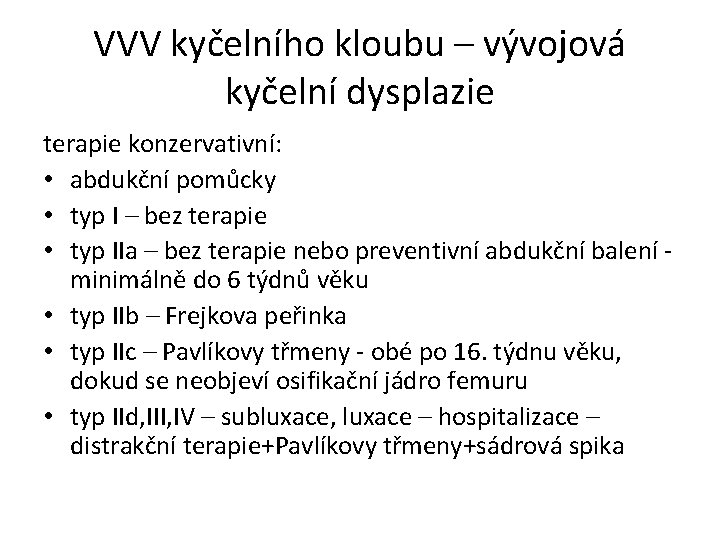 VVV kyčelního kloubu – vývojová kyčelní dysplazie

terapie konzervativní:

• abdukční pomůcky
• typ I – bez terapie
• typ IIa – bez terapie nebo preventivní abdukční balení - minimálně do 6 týdnů věku
• typ IIb – Frejkova peřinka
• typ IIc – Pavlíkovy třmeny - obé po 16. týdnu věku, dokud se neobjeví osifikační jádro femuru
• typ IId,III,IV – subluxace, luxace – hospitalizace – distrakční terapie+Pavlíkovy třmeny+sádrová spika